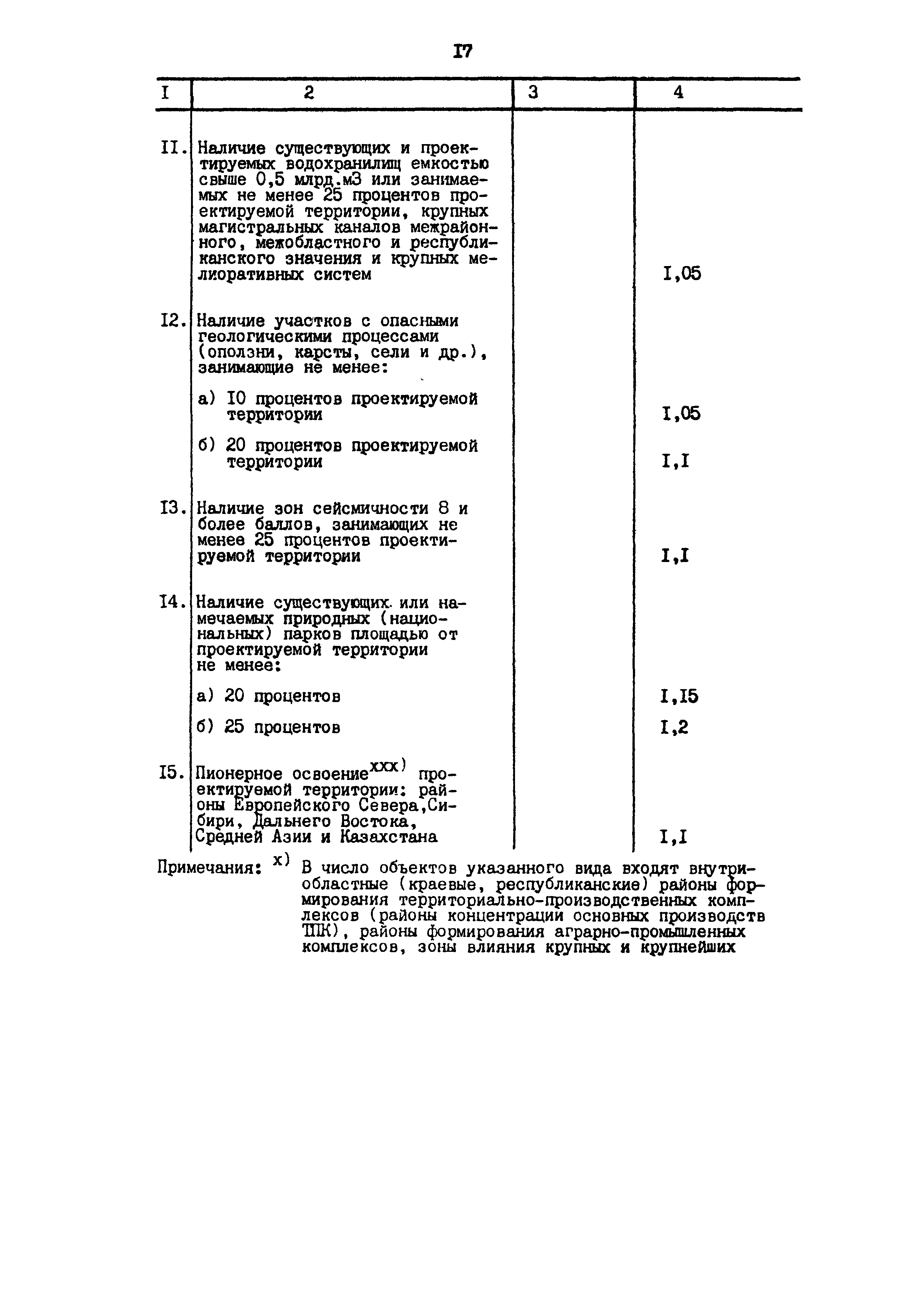 I7

| I | 2 | 3 | 4 |
|---|---|---|---|
| II. | Наличие существующих и проектируемых водохранилищ емкостью свыше 0,5 млрд.м3 или занимаемых не менее 25 процентов проектируемой территории, крупных магистральных каналов межрайонного, межобластного и республиканского значения и крупных мелиоративных систем | | I,05 |
| I2. | Наличие участков с опасными геологическими процессами (оползни, карсты, сели и др.), занимающие не менее: | | |
| | а) I0 процентов проектируемой территории | | I,05 |
| | б) 20 процентов проектируемой территории | | I,I |
| I3. | Наличие зон сейсмичности 8 и более баллов, занимающих не менее 25 процентов проектируемой территории | | I,I |
| I4. | Наличие существующих или намечаемых природных (национальных) парков площадью от проектируемой территории не менее: | | |
| | а) 20 процентов | | I,I5 |
| | б) 25 процентов | | I,2 |
| I5. | Пионерное освоение$^{xxx)}$ проектируемой территории: районы Европейского Севера,Сибири, Дальнего Востока, Средней Азии и Казахстана | | I,I |

Примечания: $^{x)}$ В число объектов указанного вида входят внутриобластные (краевые, республиканские) районы формирования территориально-производственных комплексов (районы концентрации основных производств ТПК), районы формирования аграрно-промышленных комплексов, зоны влияния крупных и крупнейших